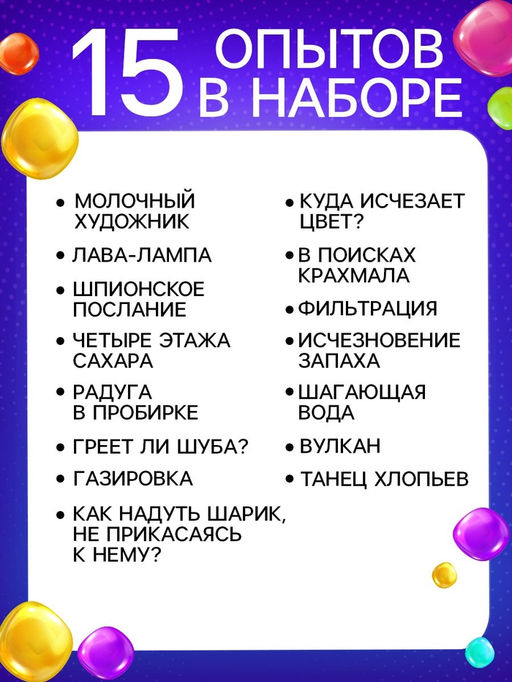 15 ОПЫТОВ В НАБОРЕ

• МОЛОЧНЫЙ ХУДОЖНИК
• ЛАВА-ЛАМПА
• ШПИОНСКОЕ ПОСЛАНИЕ
• ЧЕТЫРЕ ЭТАЖА САХАРА
• РАДУГА В ПРОБИРКЕ
• ГРЕЕТ ЛИ ШУБА?
• ГАЗИРОВКА
• КАК НАДУТЬ ШАРИК, НЕ ПРИКАСАЯСЬ К НЕМУ?

• КУДА ИСЧЕЗАЕТ ЦВЕТ?
• В ПОИСКАХ КРАХМАЛА
• ФИЛЬТРАЦИЯ
• ИСЧЕЗНОВЕНИЕ ЗАПАХА
• ШАГАЮЩАЯ ВОДА
• ВУЛКАН
• ТАНЕЦ ХЛОПЬЕВ